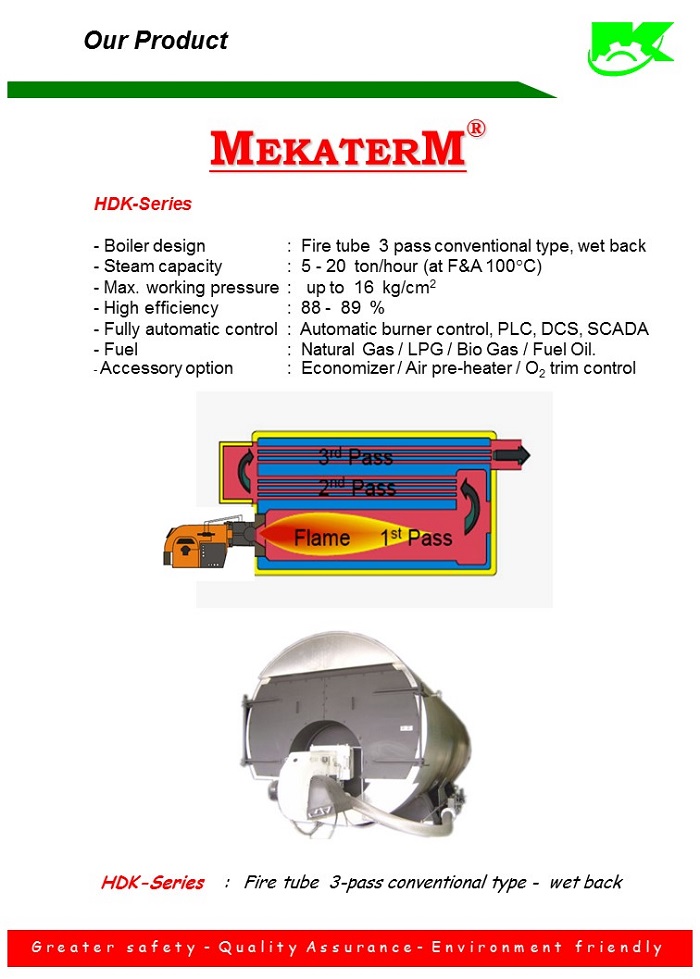 Our Product

MEKATERM®

HDK-Series

- Boiler design : Fire tube 3 pass conventional type, wet back
- Steam capacity : 5 - 20 ton/hour (at F&A 100°C)
- Max. working pressure : up to 16 kg/cm$^2$
- High efficiency : 88 - 89 %
- Fully automatic control : Automatic burner control, PLC, DCS, SCADA
- Fuel : Natural Gas / LPG / Bio Gas / Fuel Oil.
- Accessory option : Economizer / Air pre-heater / $O_2$ trim control

3$^{rd}$ Pass
2$^{nd}$ Pass
Flame 1$^{st}$ Pass

HDK-Series : Fire tube 3-pass conventional type - wet back

Greater safety - Quality Assurance - Environment friendly